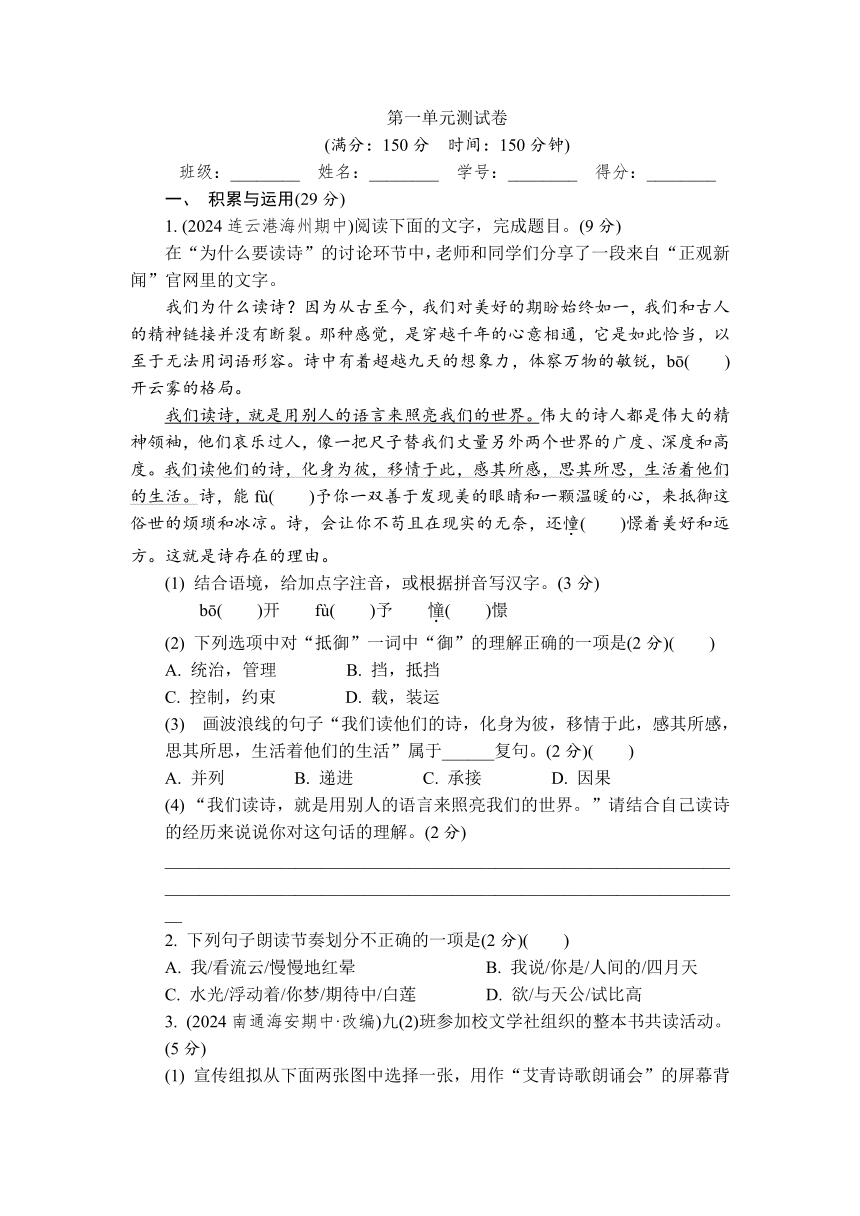 第一单元测试卷

(满分：150 分　时间：150 分钟)

班级：________　姓名：________　学号：________　得分：________

一、 积累与运用(29 分)

1. (2024 连云港海州期中)阅读下面的文字，完成题目。(9 分)

在“为什么要读诗”的讨论环节中，老师和同学们分享了一段来自“正观新闻”官网里的文字。

我们为什么读诗？因为从古至今，我们对美好的期盼始终如一，我们和古人的精神链接并没有断裂。那种感觉，是穿越千年的心意相通，它是如此恰当，以至于无法用词语形容。诗中有着超越九天的想象力，体察万物的敏锐，bō(　　)开云雾的格局。

我们读诗，就是用别人的语言来照亮我们的世界。伟大的诗人都是伟大的精神领袖，他们哀乐过人，像一把尺子替我们丈量另外两个世界的广度、深度和高度。我们读他们的诗，化身为彼，移情于此，感其所感，思其所思，生活着他们的生活。诗，能 fù(　　)予你一双善于发现美的眼睛和一颗温暖的心，来抵御这俗世的烦琐和冰凉。诗，会让你不苟且在现实的无奈，还憧(　　)憬着美好和远方。这就是诗存在的理由。

(1) 结合语境，给加点字注音，或根据拼音写汉字。(3 分)

bō(　　)开　fù(　　)予　憧(　　)憬

(2) 下列选项中对“抵御”一词中“御”的理解正确的一项是(2 分)(　　)

A. 统治，管理　　B. 挡，抵挡

C. 控制，约束　　D. 载，装运

(3) 画波浪线的句子“我们读他们的诗，化身为彼，移情于此，感其所感，思其所思，生活着他们的生活”属于______复句。(2 分)(　　)

A. 并列　　B. 递进　　C. 承接　　D. 因果

(4) “我们读诗，就是用别人的语言来照亮我们的世界。”请结合自己读诗的经历来说说你对这句话的理解。(2 分)

2. 下列句子朗读节奏划分不正确的一项是(2 分)(　　)

A. 我/看流云/慢慢地红晕　　B. 我说/你是/人间的/四月天

C. 水光/浮动着/你梦/期待中/白莲　　D. 欲/与天公/试比高

3. (2024 南通海安期中·改编)九(2)班参加校文学社组织的整本书共读活动。(5 分)

(1) 宣传组拟从下面两张图中选择一张，用作“艾青诗歌朗诵会”的屏幕背